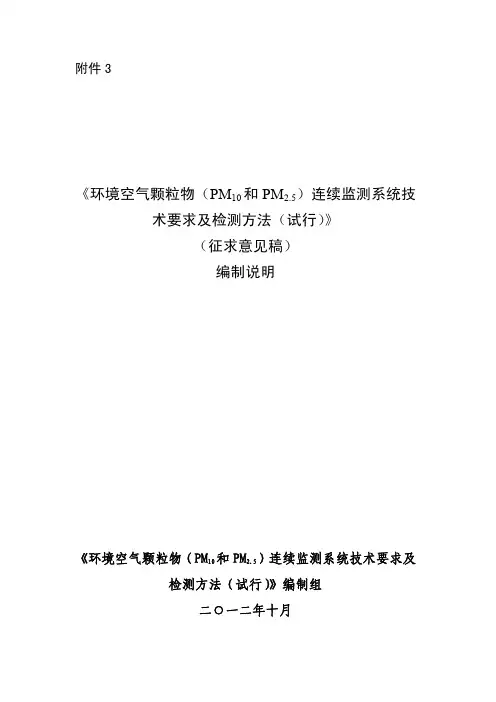 附件3

《环境空气颗粒物（$PM_{10}$和$PM_{2.5}$）连续监测系统技术要求及检测方法（试行）》
（征求意见稿）
编制说明

《环境空气颗粒物（$PM_{10}$和$PM_{2.5}$）连续监测系统技术要求及检测方法（试行）》编制组
二〇一二年十月